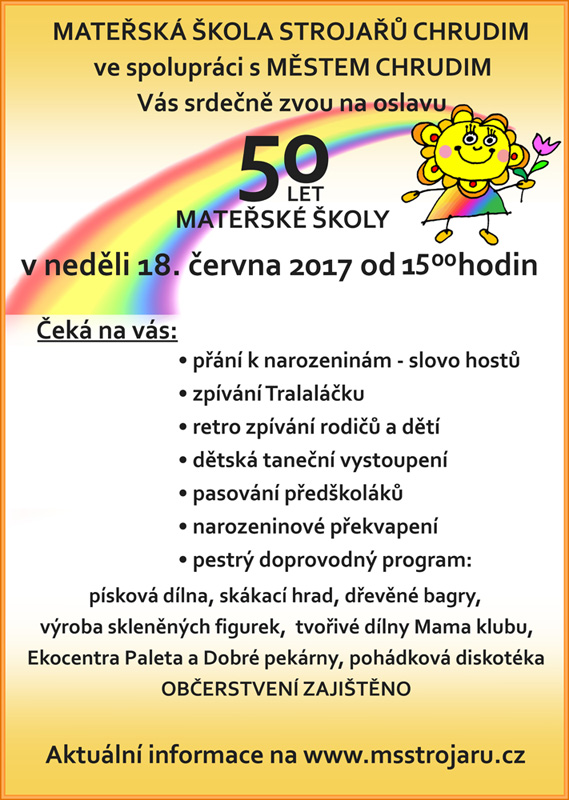 MATEŘSKÁ ŠKOLA STROJAŘŮ CHRUDIM
ve spolupráci s MĚSTEM CHRUDIM
Vás srdečně zvou na oslavu

50 LET
MATEŘSKÉ ŠKOLY

v neděli 18. června 2017 od $15^{00}$hodin

Čeká na vás:
• přání k narozeninám - slovo hostů
• zpívání Tralaláčku
• retro zpívání rodičů a dětí
• dětská taneční vystoupení
• pasování předškoláků
• narozeninové překvapení
• pestrý doprovodný program:

písková dílna, skákací hrad, dřevěné bagry, výroba skleněných figurek, tvořivé dílny Mama klubu, Ekocentra Paleta a Dobré pekárny, pohádková diskotéka
OBČERSTVENÍ ZAJIŠTĚNO

Aktuální informace na www.msstrojaru.cz